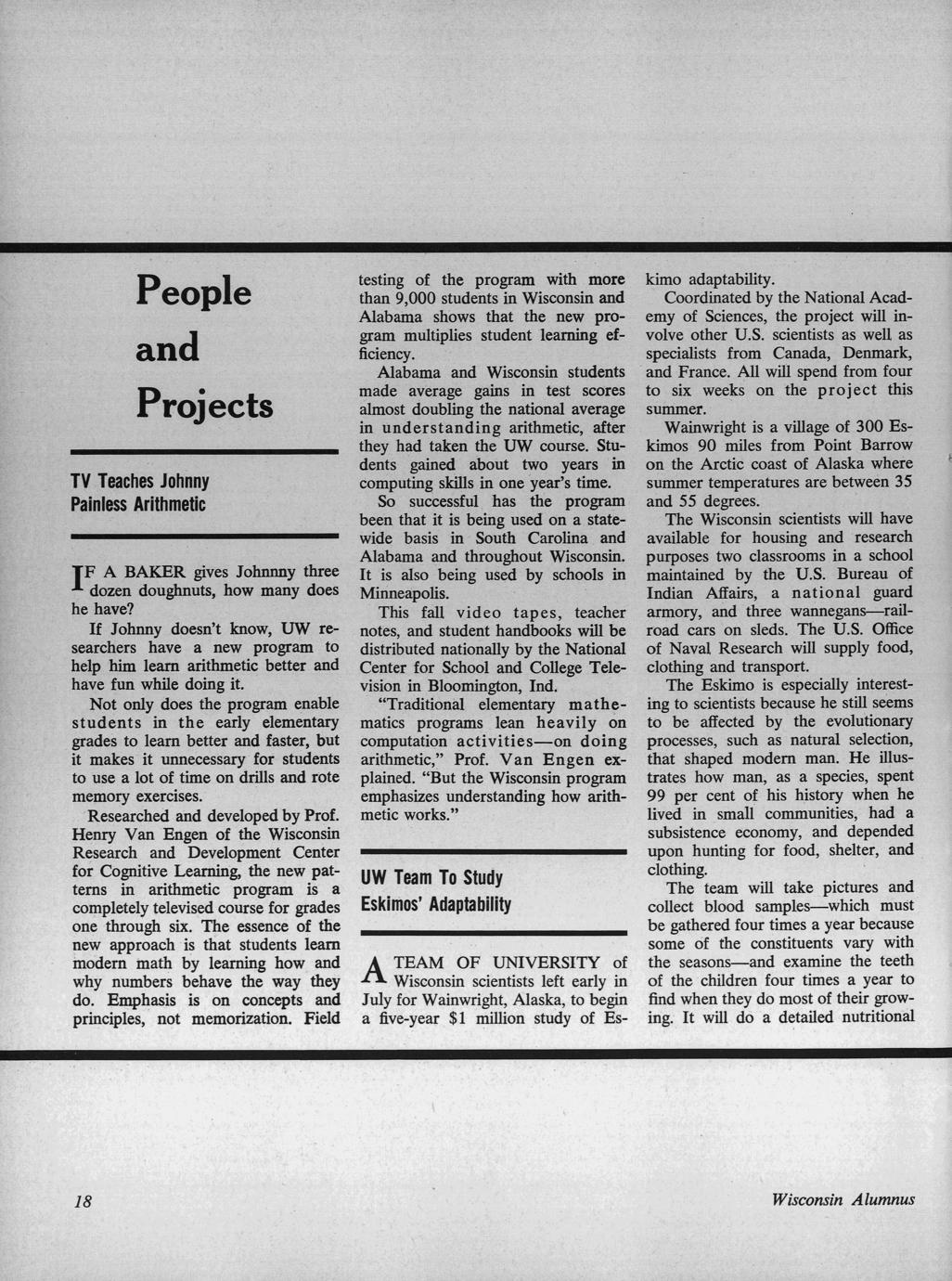 People and Projects

TV Teaches Johnny Painless Arithmetic

IF A BAKER gives Johnnny three dozen doughnuts, how many does he have?

If Johnny doesn't know, UW researchers have a new program to help him learn arithmetic better and have fun while doing it.

Not only does the program enable students in the early elementary grades to learn better and faster, but it makes it unnecessary for students to use a lot of time on drills and rote memory exercises.

Researched and developed by Prof. Henry Van Engen of the Wisconsin Research and Development Center for Cognitive Learning, the new patterns in arithmetic program is a completely televised course for grades one through six. The essence of the new approach is that students learn modern math by learning how and why numbers behave the way they do. Emphasis is on concepts and principles, not memorization. Field testing of the program with more than 9,000 students in Wisconsin and Alabama shows that the new program multiplies student learning efficiency.

Alabama and Wisconsin students made average gains in test scores almost doubling the national average in understanding arithmetic, after they had taken the UW course. Students gained about two years in computing skills in one year's time.

So successful has the program been that it is being used on a statewide basis in South Carolina and Alabama and throughout Wisconsin. It is also being used by schools in Minneapolis.

This fall video tapes, teacher notes, and student handbooks will be distributed nationally by the National Center for School and College Television in Bloomington, Ind.

"Traditional elementary mathematics programs lean heavily on computation activities—on doing arithmetic," Prof. Van Engen explained. "But the Wisconsin program emphasizes understanding how arithmetic works."

UW Team To Study Eskimos' Adaptability

A TEAM OF UNIVERSITY of Wisconsin scientists left early in July for Wainwright, Alaska, to begin a five-year $1 million study of Eskimo adaptability.

Coordinated by the National Academy of Sciences, the project will involve other U.S. scientists as well as specialists from Canada, Denmark, and France. All will spend from four to six weeks on the project this summer.

Wainwright is a village of 300 Eskimos 90 miles from Point Barrow on the Arctic coast of Alaska where summer temperatures are between 35 and 55 degrees.

The Wisconsin scientists will have available for housing and research purposes two classrooms in a school maintained by the U.S. Bureau of Indian Affairs, a national guard armory, and three wannegans—railroad cars on sleds. The U.S. Office of Naval Research will supply food, clothing and transport.

The Eskimo is especially interesting to scientists because he still seems to be affected by the evolutionary processes, such as natural selection, that shaped modern man. He illustrates how man, as a species, spent 99 per cent of his history when he lived in small communities, had a subsistence economy, and depended upon hunting for food, shelter, and clothing.

The team will take pictures and collect blood samples—which must be gathered four times a year because some of the constituents vary with the seasons—and examine the teeth of the children four times a year to find when they do most of their growing. It will do a detailed nutritional

18

Wisconsin Alumnus